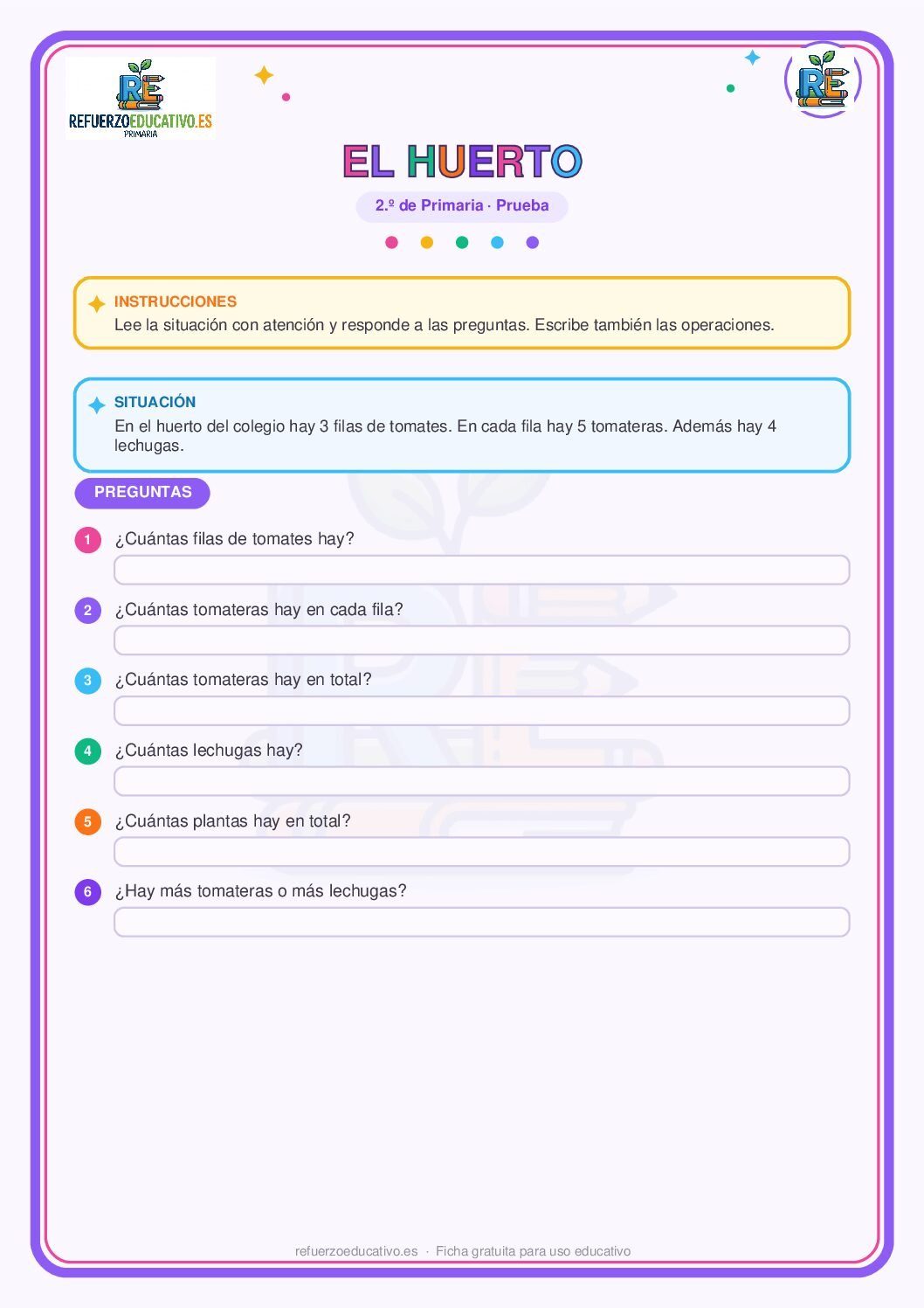 RE
REFUERZOEDUCATIVO.ES
PRIMARIA

RE

EL HUERTO

2.º de Primaria · Prueba

INSTRUCCIONES
Lee la situación con atención y responde a las preguntas. Escribe también las operaciones.

SITUACIÓN
En el huerto del colegio hay 3 filas de tomates. En cada fila hay 5 tomateras. Además hay 4 lechugas.

PREGUNTAS

1 ¿Cuántas filas de tomates hay?

2 ¿Cuántas tomateras hay en cada fila?

3 ¿Cuántas tomateras hay en total?

4 ¿Cuántas lechugas hay?

5 ¿Cuántas plantas hay en total?

6 ¿Hay más tomateras o más lechugas?

refuerzoeducativo.es · Ficha gratuita para uso educativo